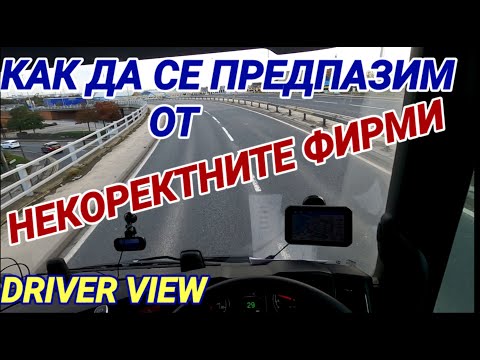 КАК ДА СЕ ПРЕДПАЗИМ
ОТ
НЕКОРЕКТНИТЕ ФИРМИ

DRIVER VIEW

29